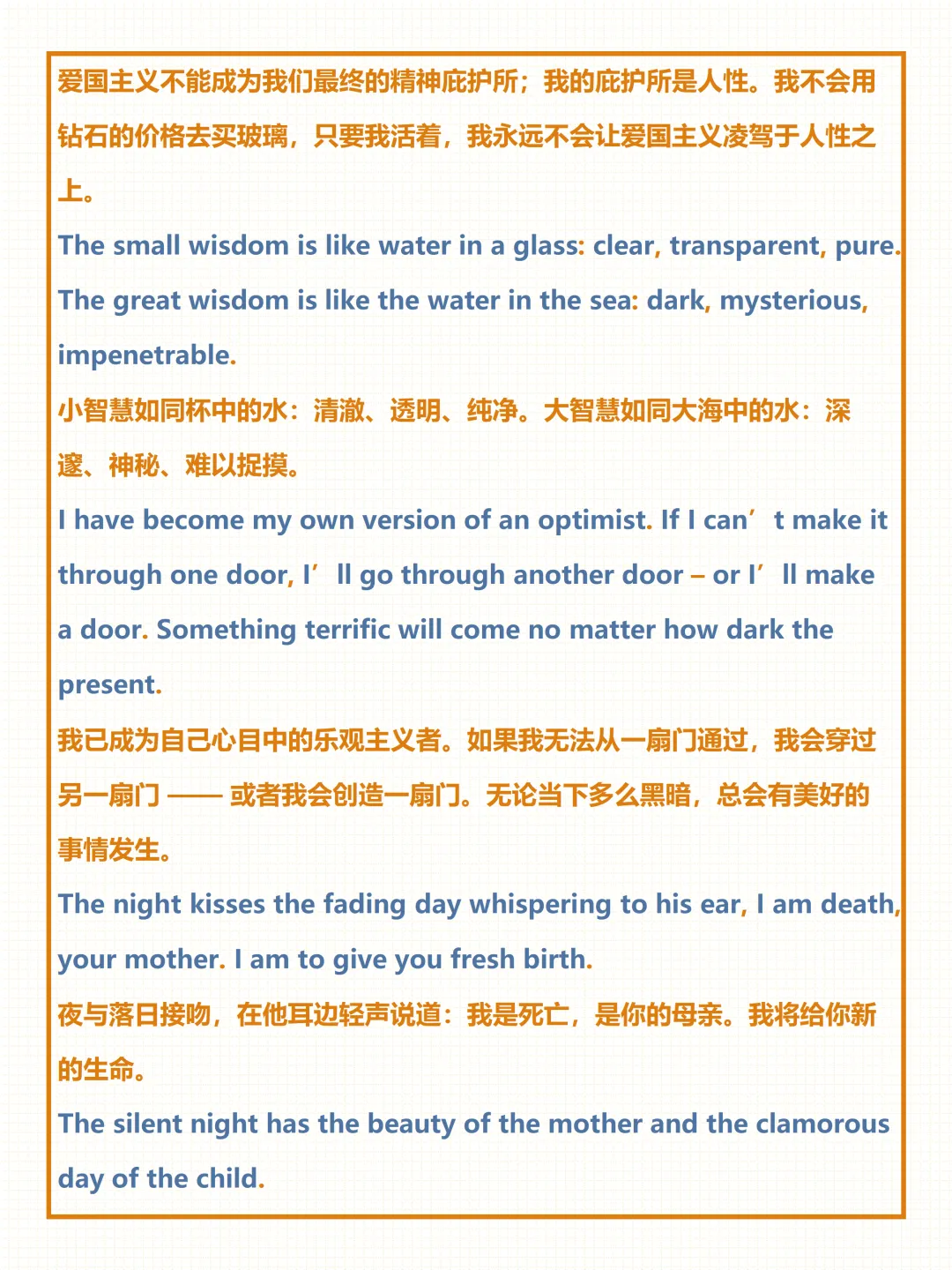 爱国主义不能成为我们最终的精神庇护所；我的庇护所是人性。我不会用钻石的价格去买玻璃，只要我活着，我永远不会让爱国主义凌驾于人性之上。

The small wisdom is like water in a glass: clear, transparent, pure. The great wisdom is like the water in the sea: dark, mysterious, impenetrable.

小智慧如同杯中的水：清澈、透明、纯净。大智慧如同大海中的水：深邃、神秘、难以捉摸。

I have become my own version of an optimist. If I can’t make it through one door, I’ll go through another door – or I’ll make a door. Something terrific will come no matter how dark the present.

我已成为自己心目中的乐观主义者。如果我无法从一扇门通过，我会穿过另一扇门 —— 或者我会创造一扇门。无论当下多么黑暗，总会有美好的事情发生。

The night kisses the fading day whispering to his ear, I am death, your mother. I am to give you fresh birth.

夜与落日接吻，在他耳边轻声说道：我是死亡，是你的母亲。我将给你新的生命。

The silent night has the beauty of the mother and the clamorous day of the child.